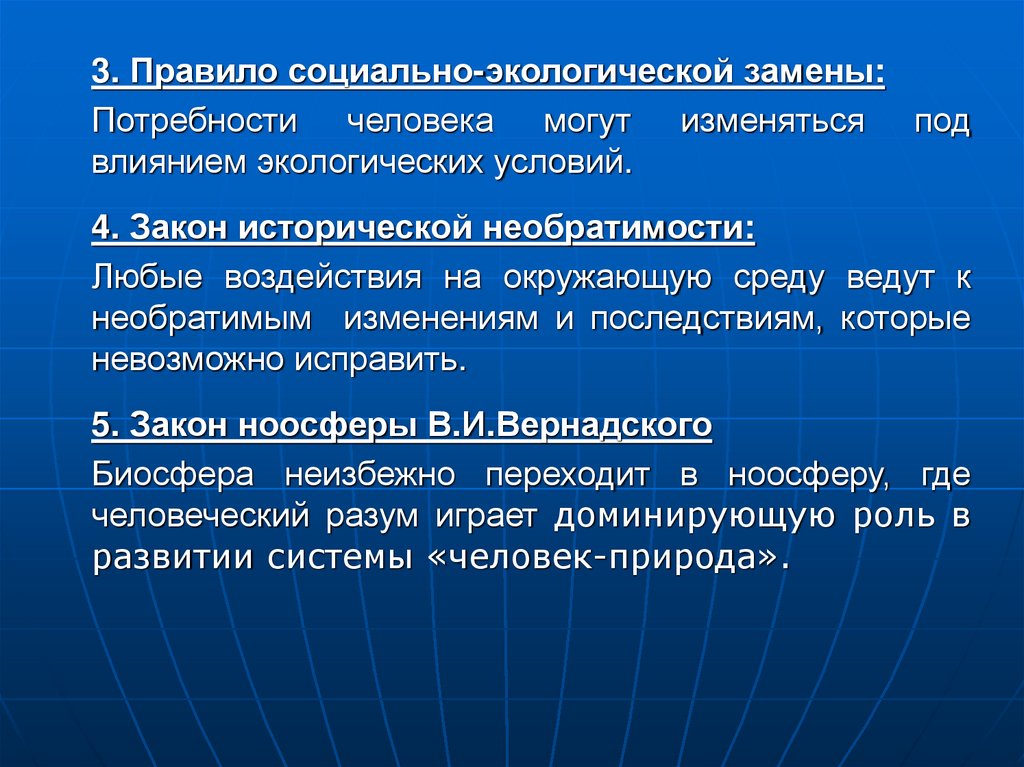 3. Правило социально-экологической замены:

Потребности человека могут изменяться под влиянием экологических условий.

4. Закон исторической необратимости:

Любые воздействия на окружающую среду ведут к необратимым изменениям и последствиям, которые невозможно исправить.

5. Закон ноосферы В.И.Вернадского

Биосфера неизбежно переходит в ноосферу, где человеческий разум играет доминирующую роль в развитии системы «человек-природа».